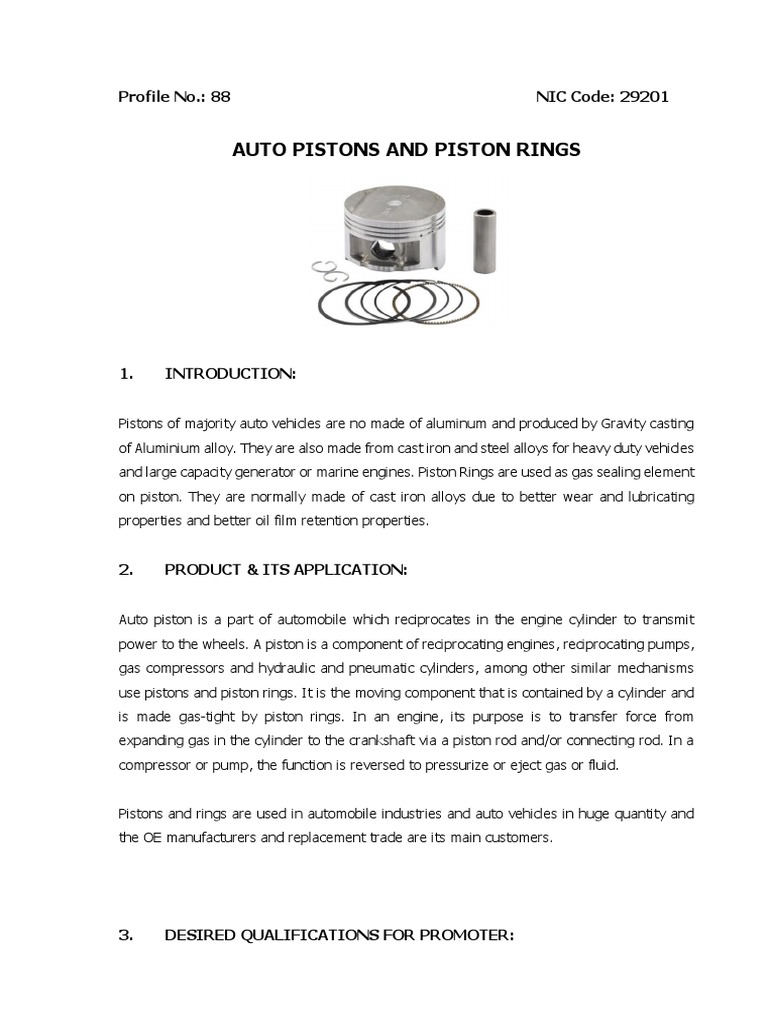 Profile No.: 88 NIC Code: 29201

AUTO PISTONS AND PISTON RINGS

1. INTRODUCTION:

Pistons of majority auto vehicles are no made of aluminum and produced by Gravity casting of Aluminium alloy. They are also made from cast iron and steel alloys for heavy duty vehicles and large capacity generator or marine engines. Piston Rings are used as gas sealing element on piston. They are normally made of cast iron alloys due to better wear and lubricating properties and better oil film retention properties.

2. PRODUCT & ITS APPLICATION:

Auto piston is a part of automobile which reciprocates in the engine cylinder to transmit power to the wheels. A piston is a component of reciprocating engines, reciprocating pumps, gas compressors and hydraulic and pneumatic cylinders, among other similar mechanisms use pistons and piston rings. It is the moving component that is contained by a cylinder and is made gas-tight by piston rings. In an engine, its purpose is to transfer force from expanding gas in the cylinder to the crankshaft via a piston rod and/or connecting rod. In a compressor or pump, the function is reversed to pressurize or eject gas or fluid.

Pistons and rings are used in automobile industries and auto vehicles in huge quantity and the OE manufacturers and replacement trade are its main customers.

3. DESIRED QUALIFICATIONS FOR PROMOTER: